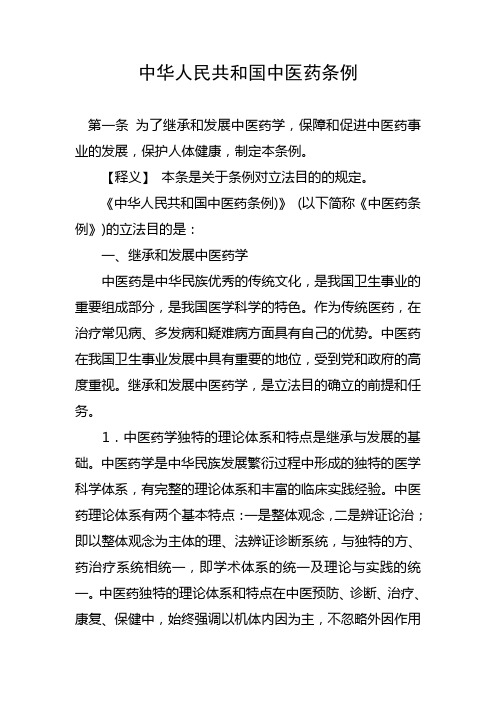 中华人民共和国中医药条例

第一条 为了继承和发展中医药学，保障和促进中医药事业的发展，保护人体健康，制定本条例。

【释义】 本条是关于条例对立法目的的规定。

《中华人民共和国中医药条例)》 (以下简称《中医药条例》)的立法目的是：

一、继承和发展中医药学

中医药是中华民族优秀的传统文化，是我国卫生事业的重要组成部分，是我国医学科学的特色。作为传统医药，在治疗常见病、多发病和疑难病方面具有自己的优势。中医药在我国卫生事业发展中具有重要的地位，受到党和政府的高度重视。继承和发展中医药学，是立法目的确立的前提和任务。

1．中医药学独特的理论体系和特点是继承与发展的基础。中医药学是中华民族发展繁衍过程中形成的独特的医学科学体系，有完整的理论体系和丰富的临床实践经验。中医药理论体系有两个基本特点：一是整体观念，二是辨证论治；即以整体观念为主体的理、法辨证诊断系统，与独特的方、药治疗系统相统一，即学术体系的统一及理论与实践的统一。中医药独特的理论体系和特点在中医预防、诊断、治疗、康复、保健中，始终强调以机体内因为主，不忽略外因作用